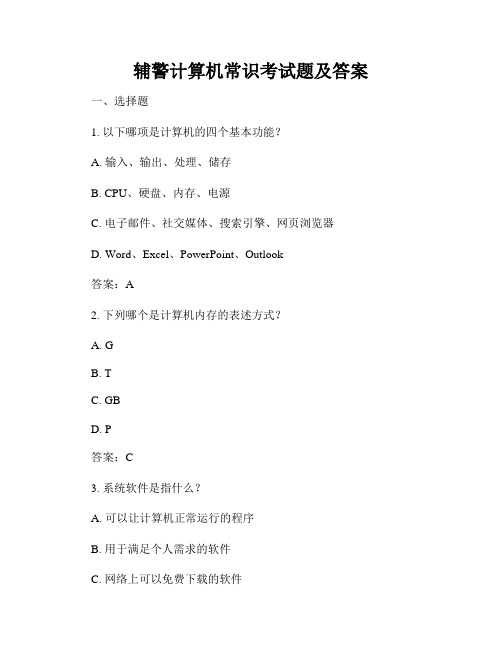 辅警计算机常识考试题及答案

一、选择题

1. 以下哪项是计算机的四个基本功能？

A. 输入、输出、处理、储存

B. CPU、硬盘、内存、电源

C. 电子邮件、社交媒体、搜索引擎、网页浏览器

D. Word、Excel、PowerPoint、Outlook

答案：A

2. 下列哪个是计算机内存的表述方式？

A. G

B. T

C. GB

D. P

答案：C

3. 系统软件是指什么？

A. 可以让计算机正常运行的程序

B. 用于满足个人需求的软件

C. 网络上可以免费下载的软件